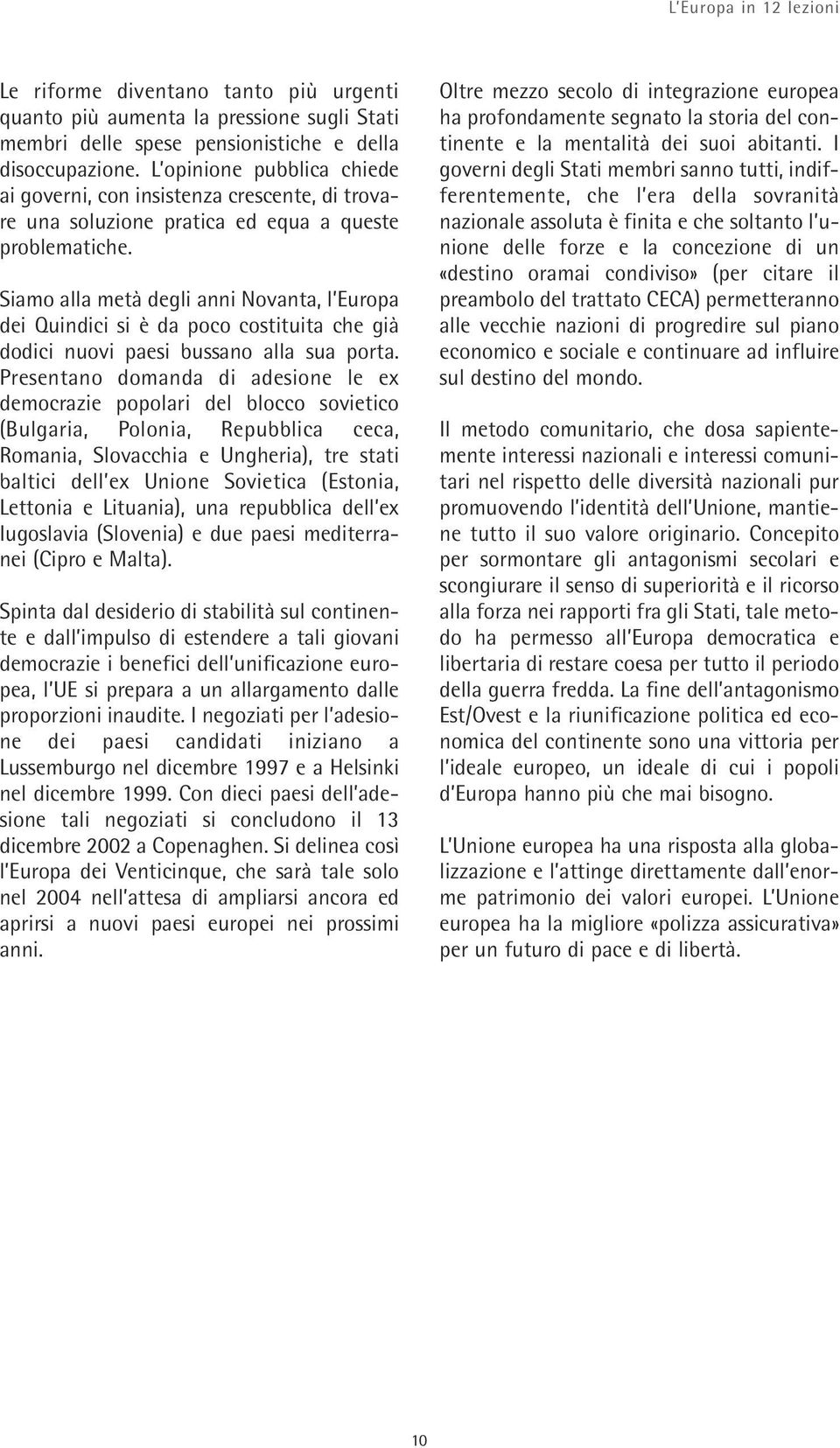 L'Europa in 12 lezioni

Le riforme diventano tanto più urgenti quanto più aumenta la pressione sugli Stati membri delle spese pensionistiche e della disoccupazione. L'opinione pubblica chiede ai governi, con insistenza crescente, di trovare una soluzione pratica ed equa a queste problematiche.

Siamo alla metà degli anni Novanta, l'Europa dei Quindici si è da poco costituita che già dodici nuovi paesi bussano alla sua porta. Presentano domanda di adesione le ex democrazie popolari del blocco sovietico (Bulgaria, Polonia, Repubblica ceca, Romania, Slovacchia e Ungheria), tre stati baltici dell'ex Unione Sovietica (Estonia, Lettonia e Lituania), una repubblica dell'ex Iugoslavia (Slovenia) e due paesi mediterranei (Cipro e Malta).

Spinta dal desiderio di stabilità sul continente e dall'impulso di estendere a tali giovani democrazie i benefici dell'unificazione europea, l'UE si prepara a un allargamento dalle proporzioni inaudite. I negoziati per l'adesione dei paesi candidati iniziano a Lussemburgo nel dicembre 1997 e a Helsinki nel dicembre 1999. Con dieci paesi dell'adesione tali negoziati si concludono il 13 dicembre 2002 a Copenaghen. Si delinea così l'Europa dei Venticinque, che sarà tale solo nel 2004 nell'attesa di ampliarsi ancora ed aprirsi a nuovi paesi europei nei prossimi anni.

Oltre mezzo secolo di integrazione europea ha profondamente segnato la storia del continente e la mentalità dei suoi abitanti. I governi degli Stati membri sanno tutti, indifferentemente, che l'era della sovranità nazionale assoluta è finita e che soltanto l'unione delle forze e la concezione di un «destino oramai condiviso» (per citare il preambolo del trattato CECA) permetteranno alle vecchie nazioni di progredire sul piano economico e sociale e continuare ad influire sul destino del mondo.

Il metodo comunitario, che dosa sapientemente interessi nazionali e interessi comunitari nel rispetto delle diversità nazionali pur promuovendo l'identità dell'Unione, mantiene tutto il suo valore originario. Concepito per sormontare gli antagonismi secolari e scongiurare il senso di superiorità e il ricorso alla forza nei rapporti fra gli Stati, tale metodo ha permesso all'Europa democratica e libertaria di restare coesa per tutto il periodo della guerra fredda. La fine dell'antagonismo Est/Ovest e la riunificazione politica ed economica del continente sono una vittoria per l'ideale europeo, un ideale di cui i popoli d'Europa hanno più che mai bisogno.

L'Unione europea ha una risposta alla globalizzazione e l'attinge direttamente dall'enorme patrimonio dei valori europei. L'Unione europea ha la migliore «polizza assicurativa» per un futuro di pace e di libertà.

10